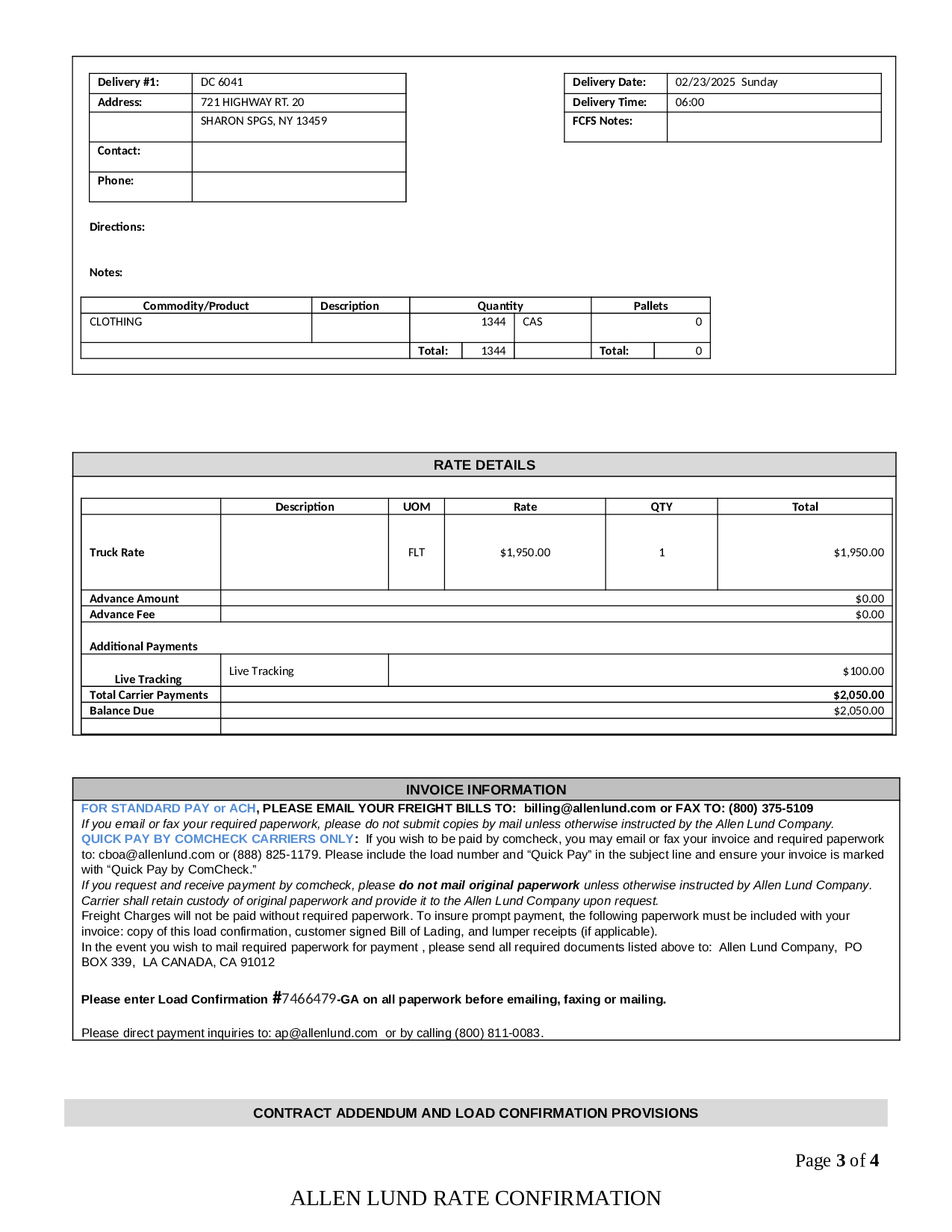 | Delivery #1: | DC 6041 |
|---|---|
| Address: | 721 HIGHWAY RT. 20 |
| | SHARON SPGS, NY 13459 |
| Contact: | |
| Phone: | |

| Delivery Date: | 02/23/2025 Sunday |
|---|---|
| Delivery Time: | 06:00 |
| FCFS Notes: | |

Directions:

Notes:

| Commodity/Product | Description | Quantity | | Pallets | |
|---|---|---|---|---|---|
| CLOTHING | | 1344 | CAS | | 0 |
| | Total: | 1344 | | Total: | 0 |

RATE DETAILS

| | Description | UOM | Rate | QTY | Total |
|---|---|---|---|---|---|
| Truck Rate | | FLT | $1,950.00 | 1 | $1,950.00 |
| Advance Amount | | | | | $0.00 |
| Advance Fee | | | | | $0.00 |
| Additional Payments | | | | | |
| Live Tracking | Live Tracking | | | | $100.00 |
| Total Carrier Payments | | | | | $2,050.00 |
| Balance Due | | | | | $2,050.00 |

INVOICE INFORMATION

FOR STANDARD PAY or ACH, PLEASE EMAIL YOUR FREIGHT BILLS TO: billing@allenlund.com or FAX TO: (800) 375-5109
If you email or fax your required paperwork, please do not submit copies by mail unless otherwise instructed by the Allen Lund Company.
QUICK PAY BY COMCHECK CARRIERS ONLY: If you wish to be paid by comcheck, you may email or fax your invoice and required paperwork to: cboa@allenlund.com or (888) 825-1179. Please include the load number and “Quick Pay” in the subject line and ensure your invoice is marked with “Quick Pay by ComCheck.”
If you request and receive payment by comcheck, please do not mail original paperwork unless otherwise instructed by Allen Lund Company. Carrier shall retain custody of original paperwork and provide it to the Allen Lund Company upon request.
Freight Charges will not be paid without required paperwork. To insure prompt payment, the following paperwork must be included with your invoice: copy of this load confirmation, customer signed Bill of Lading, and lumper receipts (if applicable).
In the event you wish to mail required paperwork for payment , please send all required documents listed above to: Allen Lund Company, PO BOX 339, LA CANADA, CA 91012

Please enter Load Confirmation #7466479-GA on all paperwork before emailing, faxing or mailing.

Please direct payment inquiries to: ap@allenlund.com or by calling (800) 811-0083.

CONTRACT ADDENDUM AND LOAD CONFIRMATION PROVISIONS

Page 3 of 4

ALLEN LUND RATE CONFIRMATION